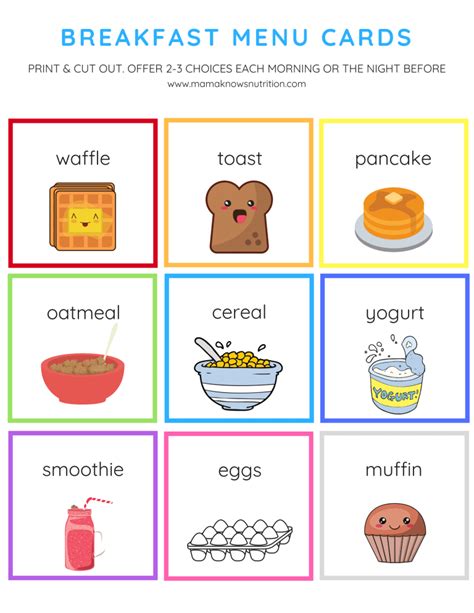 BREAKFAST MENU CARDS

PRINT & CUT OUT. OFFER 2-3 CHOICES EACH MORNING OR THE NIGHT BEFORE

www.mamaknowsnutrition.com

waffle

toast

pancake

oatmeal

cereal

yogurt

YOGURT!

smoothie

eggs

muffin